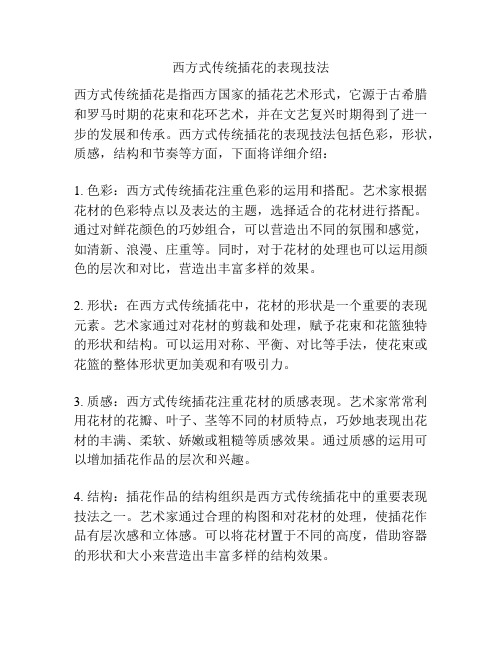 西方式传统插花的表现技法

西方式传统插花是指西方国家的插花艺术形式，它源于古希腊和罗马时期的花束和花环艺术，并在文艺复兴时期得到了进一步的发展和传承。西方式传统插花的表现技法包括色彩，形状，质感，结构和节奏等方面，下面将详细介绍：

1. 色彩：西方式传统插花注重色彩的运用和搭配。艺术家根据花材的色彩特点以及表达的主题，选择适合的花材进行搭配。通过对鲜花颜色的巧妙组合，可以营造出不同的氛围和感觉，如清新、浪漫、庄重等。同时，对于花材的处理也可以运用颜色的层次和对比，营造出丰富多样的效果。

2. 形状：在西方式传统插花中，花材的形状是一个重要的表现元素。艺术家通过对花材的剪裁和处理，赋予花束和花篮独特的形状和结构。可以运用对称、平衡、对比等手法，使花束或花篮的整体形状更加美观和有吸引力。

3. 质感：西方式传统插花注重花材的质感表现。艺术家常常利用花材的花瓣、叶子、茎等不同的材质特点，巧妙地表现出花材的丰满、柔软、娇嫩或粗糙等质感效果。通过质感的运用可以增加插花作品的层次和兴趣。

4. 结构：插花作品的结构组织是西方式传统插花中的重要表现技法之一。艺术家通过合理的构图和对花材的处理，使插花作品有层次感和立体感。可以将花材置于不同的高度，借助容器的形状和大小来营造出丰富多样的结构效果。